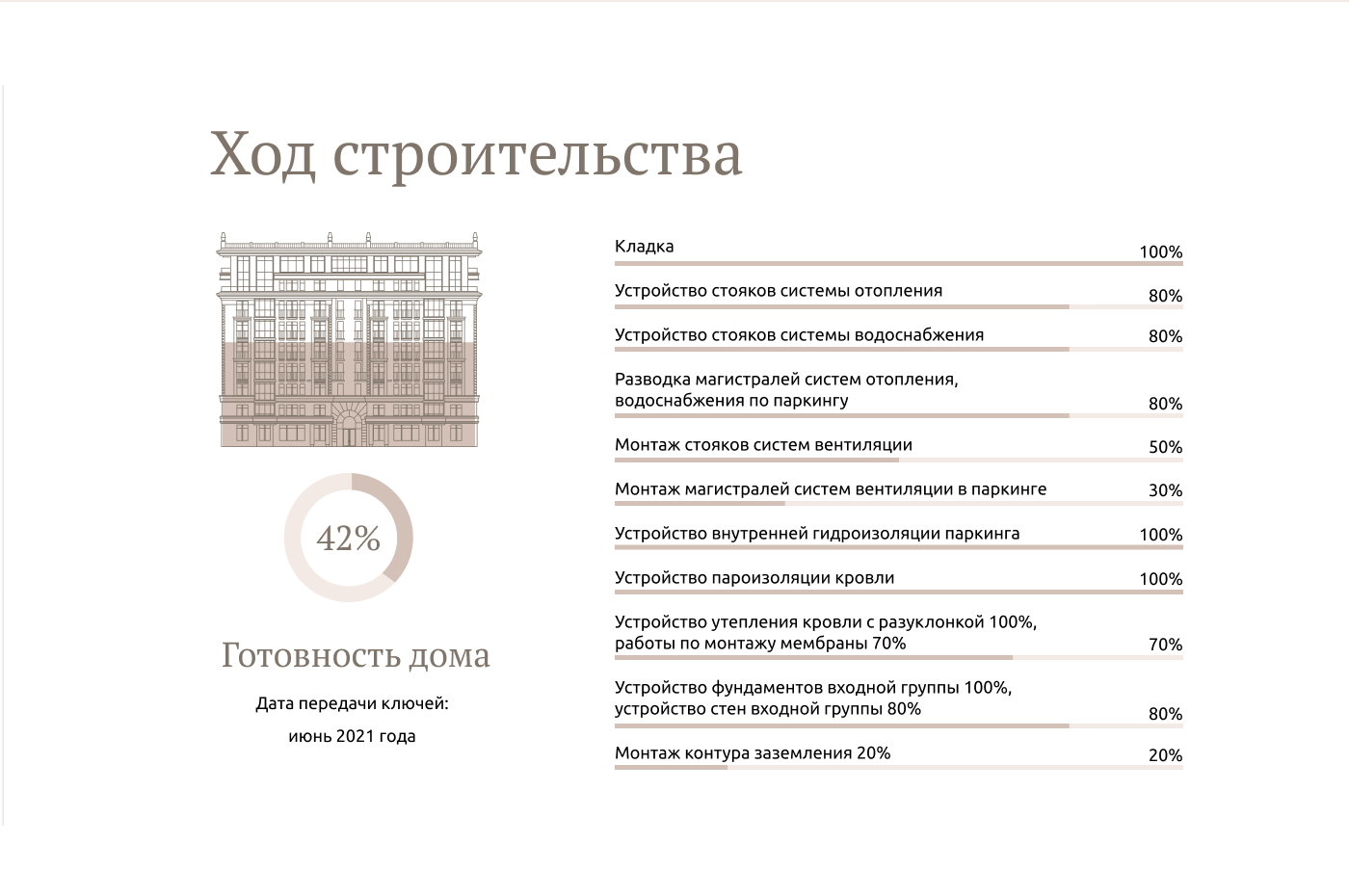 Ход строительства

42%

Готовность дома

Дата передачи ключей:

июнь 2021 года

Кладка 100%

Устройство стояков системы отопления 80%

Устройство стояков системы водоснабжения 80%

Разводка магистралей систем отопления, водоснабжения по паркингу 80%

Монтаж стояков систем вентиляции 50%

Монтаж магистралей систем вентиляции в паркинге 30%

Устройство внутренней гидроизоляции паркинга 100%

Устройство пароизоляции кровли 100%

Устройство утепления кровли с разуклонкой 100%, работы по монтажу мембраны 70% 70%

Устройство фундаментов входной группы 100%, устройство стен входной группы 80% 80%

Монтаж контура заземления 20% 20%